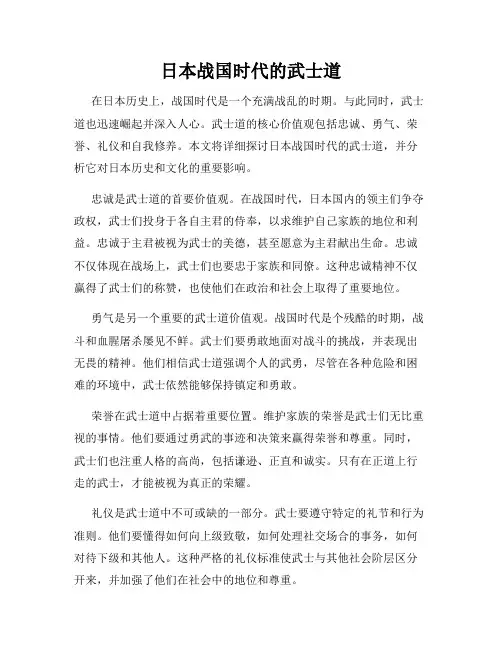 日本战国时代的武士道

在日本历史上，战国时代是一个充满战乱的时期。与此同时，武士道也迅速崛起并深入人心。武士道的核心价值观包括忠诚、勇气、荣誉、礼仪和自我修养。本文将详细探讨日本战国时代的武士道，并分析它对日本历史和文化的重要影响。

忠诚是武士道的首要价值观。在战国时代，日本国内的领主们争夺政权，武士们投身于各自主君的侍奉，以求维护自己家族的地位和利益。忠诚于主君被视为武士的美德，甚至愿意为主君献出生命。忠诚不仅体现在战场上，武士们也要忠于家族和同僚。这种忠诚精神不仅赢得了武士们的称赞，也使他们在政治和社会上取得了重要地位。

勇气是另一个重要的武士道价值观。战国时代是个残酷的时期，战斗和血腥屠杀屡见不鲜。武士们要勇敢地面对战斗的挑战，并表现出无畏的精神。他们相信武士道强调个人的武勇，尽管在各种危险和困难的环境中，武士依然能够保持镇定和勇敢。

荣誉在武士道中占据着重要位置。维护家族的荣誉是武士们无比重视的事情。他们要通过勇武的事迹和决策来赢得荣誉和尊重。同时，武士们也注重人格的高尚，包括谦逊、正直和诚实。只有在正道上行走的武士，才能被视为真正的荣耀。

礼仪是武士道中不可或缺的一部分。武士要遵守特定的礼节和行为准则。他们要懂得如何向上级致敬，如何处理社交场合的事务，如何对待下级和其他人。这种严格的礼仪标准使武士与其他社会阶层区分开来，并加强了他们在社会中的地位和尊重。